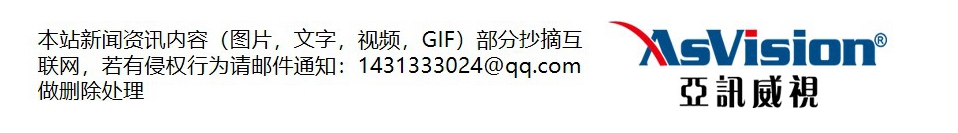 本站新闻资讯内容（图片，文字，视频，GIF）部分抄摘互联网，若有侵权行为请邮件通知：1431333024@qq.com 做删除处理

AsVision®
亞訊威視